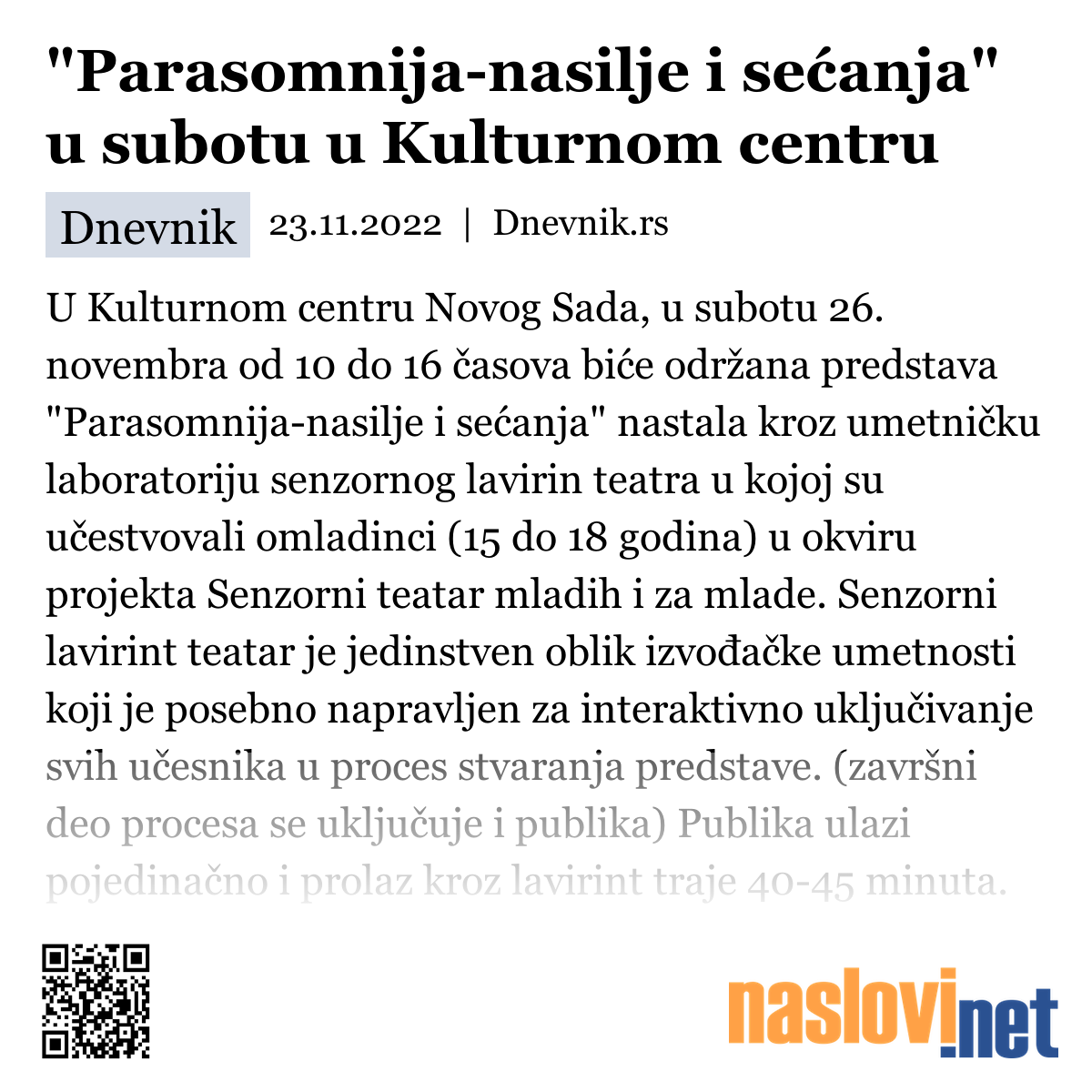 "Parasomnija-nasilje i sećanja" u subotu u Kulturnom centru

Dnevnik 23.11.2022 | Dnevnik.rs

U Kulturnom centru Novog Sada, u subotu 26. novembra od 10 do 16 časova biće održana predstava "Parasomnija-nasilje i sećanja" nastala kroz umetničku laboratoriju senzornog lavirin teatra u kojoj su učestvovali omladinci (15 do 18 godina) u okviru projekta Senzorni teatar mladih i za mlade. Senzorni lavirint teatar je jedinstven oblik izvođačke umetnosti koji je posebno napravljen za interaktivno uključivanje svih učesnika u proces stvaranja predstave. (završni deo procesa se uključuje i publika) Publika ulazi pojedinačno i prolaz kroz lavirint traje 40-45 minuta.

naslovi.net